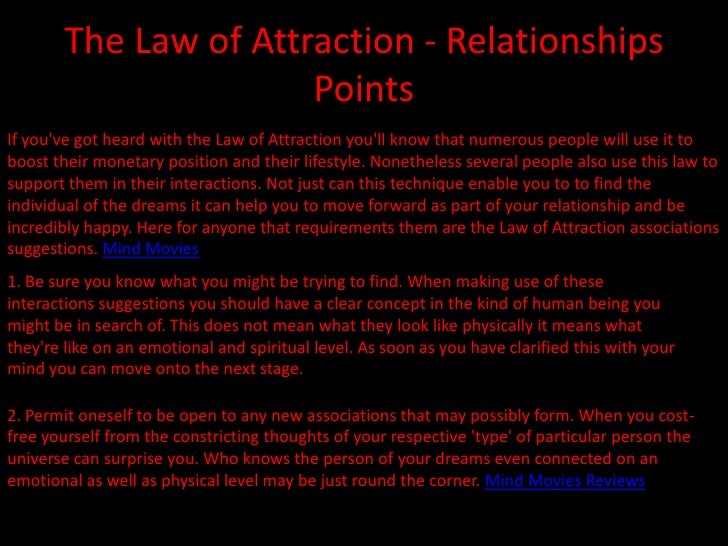 The Law of Attraction - Relationships Points

If you've got heard with the Law of Attraction you'll know that numerous people will use it to boost their monetary position and their lifestyle. Nonetheless several people also use this law to support them in their interactions. Not just can this technique enable you to to find the individual of the dreams it can help you to move forward as part of your relationship and be incredibly happy. Here for anyone that requirements them are the Law of Attraction associations suggestions. Mind Movies

1. Be sure you know what you might be trying to find. When making use of these interactions suggestions you should have a clear concept in the kind of human being you might be in search of. This does not mean what they look like physically it means what they're like on an emotional and spiritual level. As soon as you have clarified this with your mind you can move onto the next stage.

2. Permit oneself to be open to any new associations that may possibly form. When you cost-free yourself from the constricting thoughts of your respective 'type' of particular person the universe can surprise you. Who knows the person of your dreams even connected on an emotional as well as physical level may be just round the corner. Mind Movies Reviews